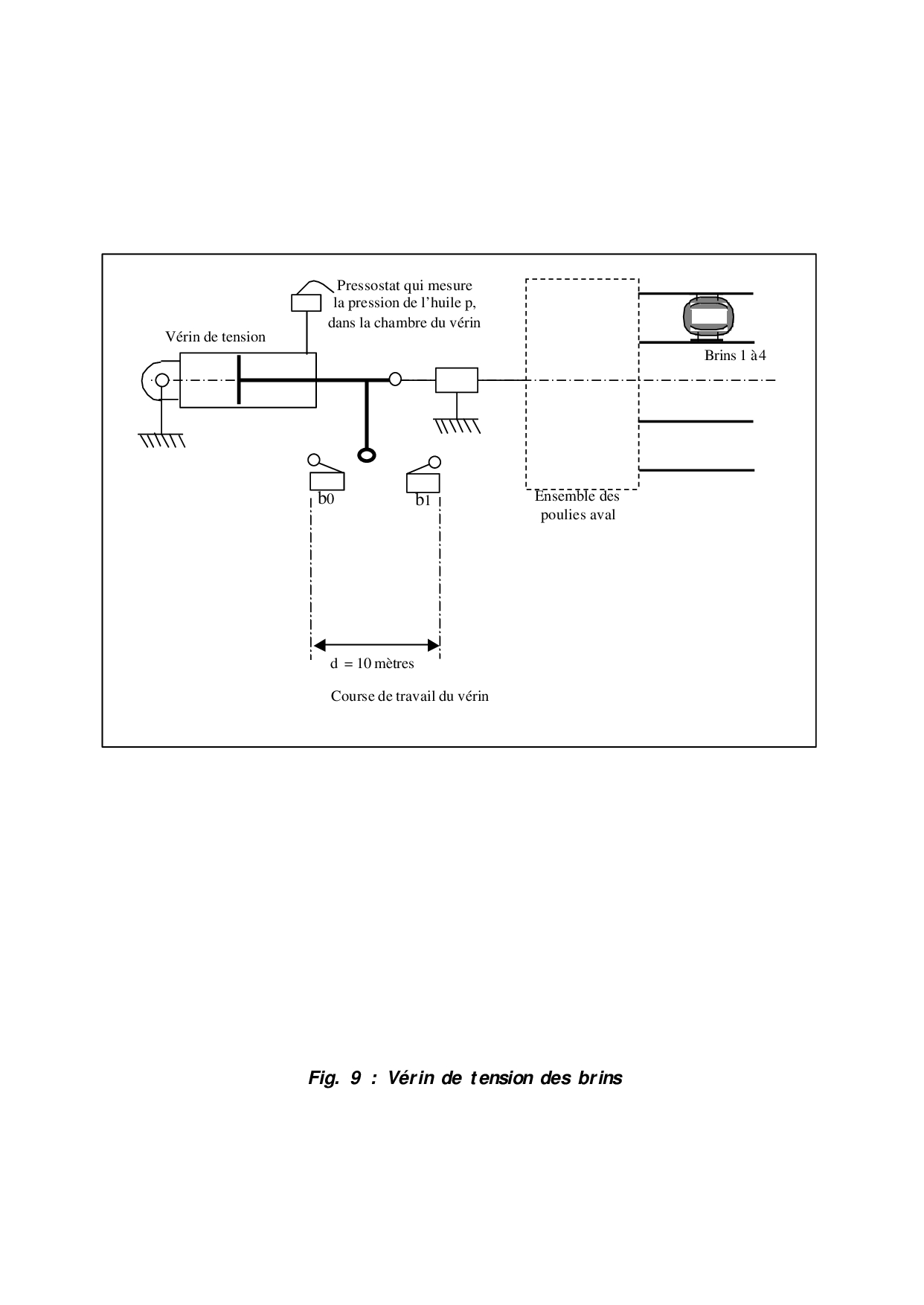 Pressostat qui mesure la pression de l'huile p, dans la chambre du vérin

Vérin de tension

Brins 1 à 4

b0

b1

Ensemble des poulies aval

d = 10 mètres

Course de travail du vérin

Fig. 9 : Vérin de tension des brins